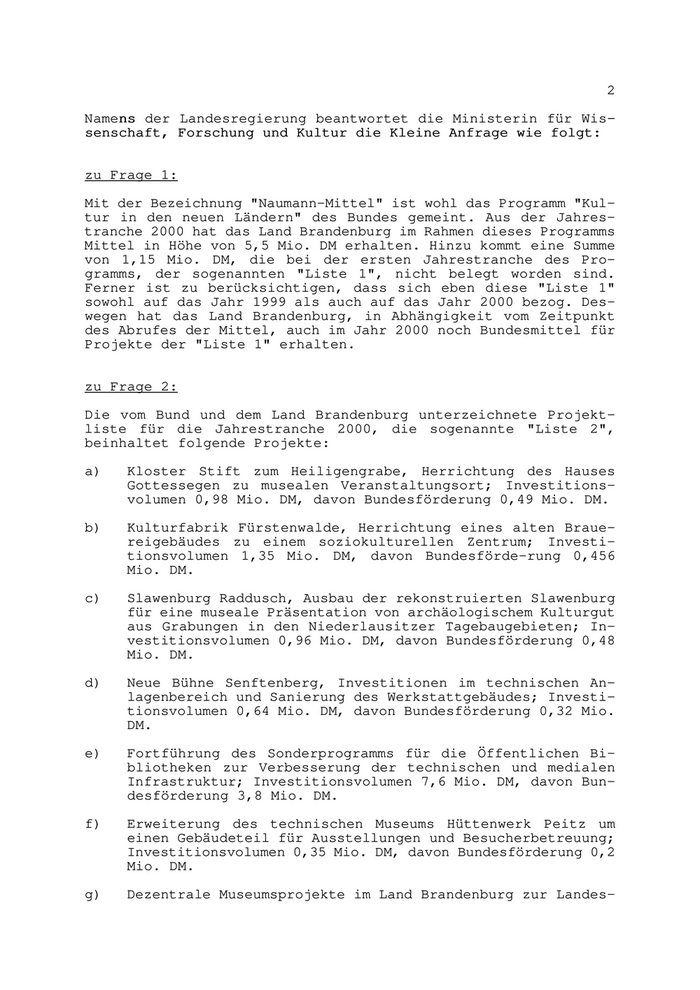 2

Namens der Landesregierung beantwortet die Ministerin für Wissenschaft, Forschung und Kultur die Kleine Anfrage wie folgt:

zu Frage 1:

Mit der Bezeichnung "Naumann-Mittel" ist wohl das Programm "Kultur in den neuen Ländern" des Bundes gemeint. Aus der Jahrestranche 2000 hat das Land Brandenburg im Rahmen dieses Programms Mittel in Höhe von 5,5 Mio. DM erhalten. Hinzu kommt eine Summe von 1,15 Mio. DM, die bei der ersten Jahrestranche des Programms, der sogenannten "Liste 1", nicht belegt worden sind. Ferner ist zu berücksichtigen, dass sich eben diese "Liste 1" sowohl auf das Jahr 1999 als auch auf das Jahr 2000 bezog. Deswegen hat das Land Brandenburg, in Abhängigkeit vom Zeitpunkt des Abrufes der Mittel, auch im Jahr 2000 noch Bundesmittel für Projekte der "Liste 1" erhalten.

zu Frage 2:

Die vom Bund und dem Land Brandenburg unterzeichnete Projektliste für die Jahrestranche 2000, die sogenannte "Liste 2", beinhaltet folgende Projekte:

a) Kloster Stift zum Heiligengrabe, Herrichtung des Hauses Gottessegen zu musealen Veranstaltungsort; Investitionsvolumen 0,98 Mio. DM, davon Bundesförderung 0,49 Mio. DM.

b) Kulturfabrik Fürstenwalde, Herrichtung eines alten Brauereigebäudes zu einem soziokulturellen Zentrum; Investitionsvolumen 1,35 Mio. DM, davon Bundesförde-rung 0,456 Mio. DM.

c) Slawenburg Raddusch, Ausbau der rekonstruierten Slawenburg für eine museale Präsentation von archäologischem Kulturgut aus Grabungen in den Niederlausitzer Tagebaugebieten; Investitionsvolumen 0,96 Mio. DM, davon Bundesförderung 0,48 Mio. DM.

d) Neue Bühne Senftenberg, Investitionen im technischen Anlagenbereich und Sanierung des Werkstattgebäudes; Investitionsvolumen 0,64 Mio. DM, davon Bundesförderung 0,32 Mio. DM.

e) Fortführung des Sonderprogramms für die Öffentlichen Bibliotheken zur Verbesserung der technischen und medialen Infrastruktur; Investitionsvolumen 7,6 Mio. DM, davon Bundesförderung 3,8 Mio. DM.

f) Erweiterung des technischen Museums Hüttenwerk Peitz um einen Gebäudeteil für Ausstellungen und Besucherbetreuung; Investitionsvolumen 0,35 Mio. DM, davon Bundesförderung 0,2 Mio. DM.

g) Dezentrale Museumsprojekte im Land Brandenburg zur Landes-